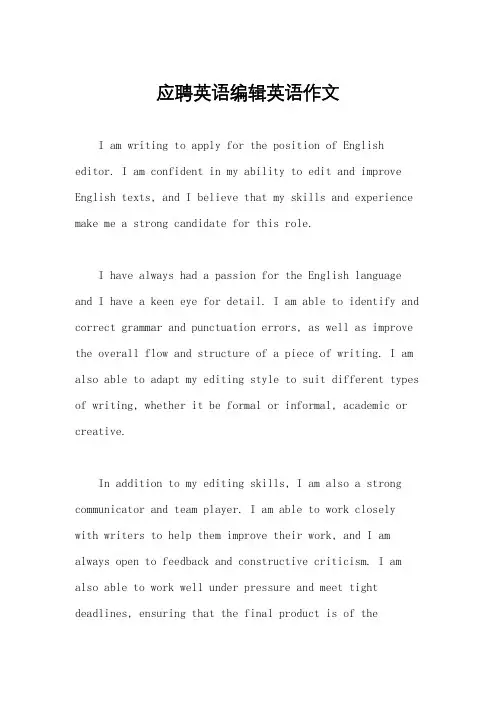 应聘英语编辑英语作文

I am writing to apply for the position of English editor. I am confident in my ability to edit and improve English texts, and I believe that my skills and experience make me a strong candidate for this role.

I have always had a passion for the English language and I have a keen eye for detail. I am able to identify and correct grammar and punctuation errors, as well as improve the overall flow and structure of a piece of writing. I am also able to adapt my editing style to suit different types of writing, whether it be formal or informal, academic or creative.

In addition to my editing skills, I am also a strong communicator and team player. I am able to work closely with writers to help them improve their work, and I am always open to feedback and constructive criticism. I am also able to work well under pressure and meet tight deadlines, ensuring that the final product is of the